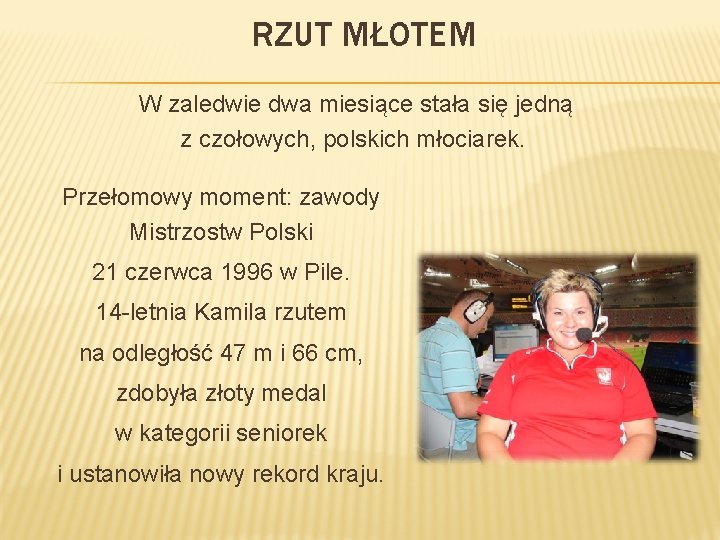 RZUT MŁOTEM

W zaledwie dwa miesiące stała się jedną z czołowych, polskich młociarek.

Przełomowy moment: zawody Mistrzostw Polski 21 czerwca 1996 w Pile. 14-letnia Kamila rzutem na odległość 47 m i 66 cm, zdobyła złoty medal w kategorii seniorek i ustanowiła nowy rekord kraju.